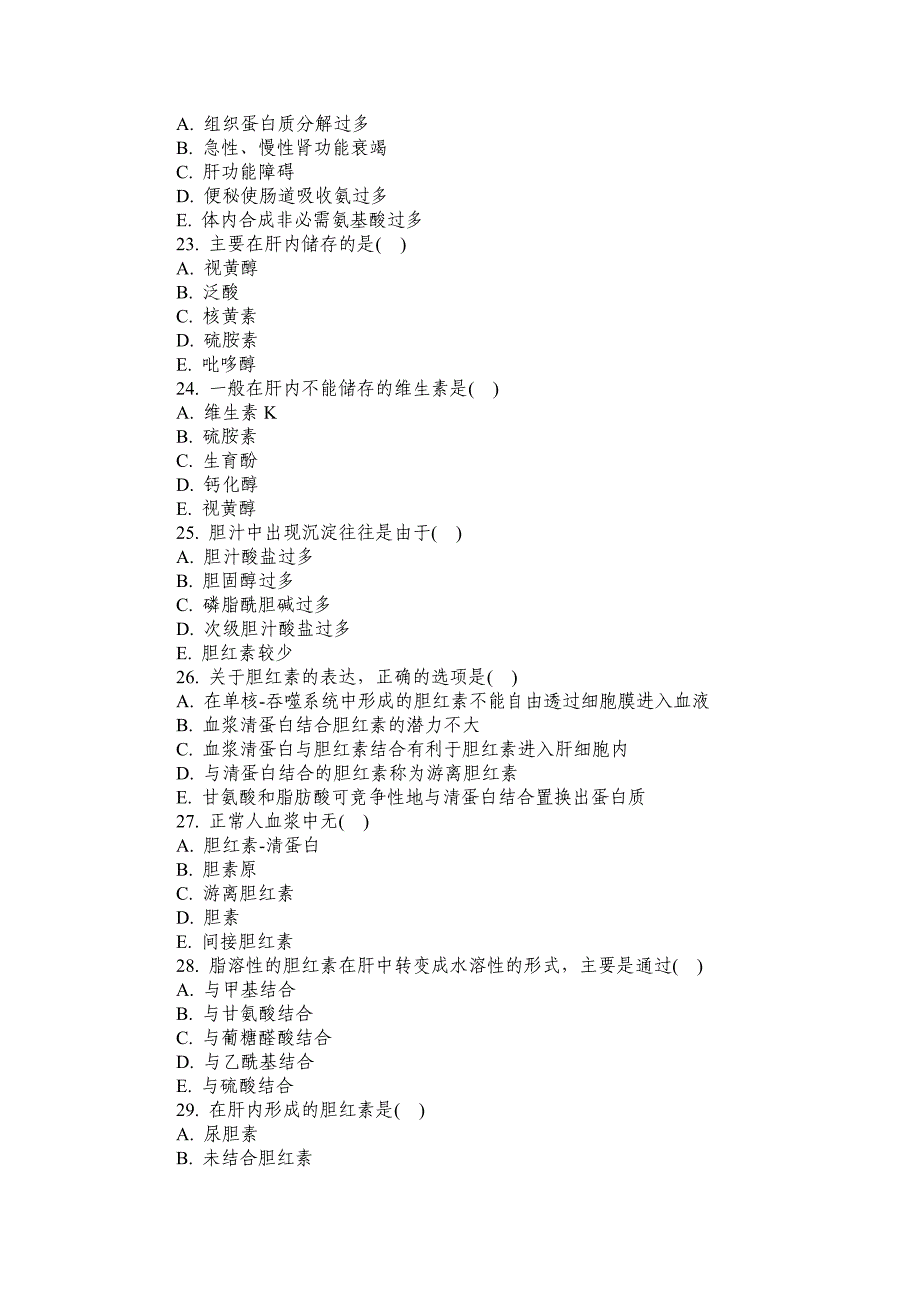 A. 组织蛋白质分解过多
B. 急性、慢性肾功能衰竭
C. 肝功能障碍
D. 便秘使肠道吸收氨过多
E. 体内合成非必需氨基酸过多
23. 主要在肝内储存的是( )
A. 视黄醇
B. 泛酸
C. 核黄素
D. 硫胺素
E. 吡哆醇
24. 一般在肝内不能储存的维生素是( )
A. 维生素 K
B. 硫胺素
C. 生育酚
D. 钙化醇
E. 视黄醇
25. 胆汁中出现沉淀往往是由于( )
A. 胆汁酸盐过多
B. 胆固醇过多
C. 磷脂酰胆碱过多
D. 次级胆汁酸盐过多
E. 胆红素较少
26. 关于胆红素的表达，正确的选项是( )
A. 在单核-吞噬系统中形成的胆红素不能自由透过细胞膜进入血液
B. 血浆清蛋白结合胆红素的潜力不大
C. 血浆清蛋白与胆红素结合有利于胆红素进入肝细胞内
D. 与清蛋白结合的胆红素称为游离胆红素
E. 甘氨酸和脂肪酸可竞争性地与清蛋白结合置换出蛋白质
27. 正常人血浆中无( )
A. 胆红素-清蛋白
B. 胆素原
C. 游离胆红素
D. 胆素
E. 间接胆红素
28. 脂溶性的胆红素在肝中转变成水溶性的形式，主要是通过( )
A. 与甲基结合
B. 与甘氨酸结合
C. 与葡糖醛酸结合
D. 与乙酰基结合
E. 与硫酸结合
29. 在肝内形成的胆红素是( )
A. 尿胆素
B. 未结合胆红素